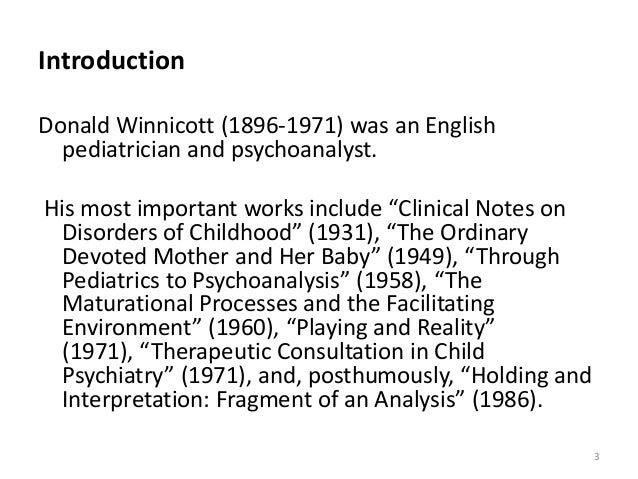 Introduction

Donald Winnicott (1896-1971) was an English pediatrician and psychoanalyst.

His most important works include "Clinical Notes on Disorders of Childhood" (1931), "The Ordinary Devoted Mother and Her Baby" (1949), "Through Pediatrics to Psychoanalysis" (1958), "The Maturational Processes and the Facilitating Environment" (1960), "Playing and Reality" (1971), "Therapeutic Consultation in Child Psychiatry" (1971), and, posthumously, "Holding and Interpretation: Fragment of an Analysis" (1986).

3